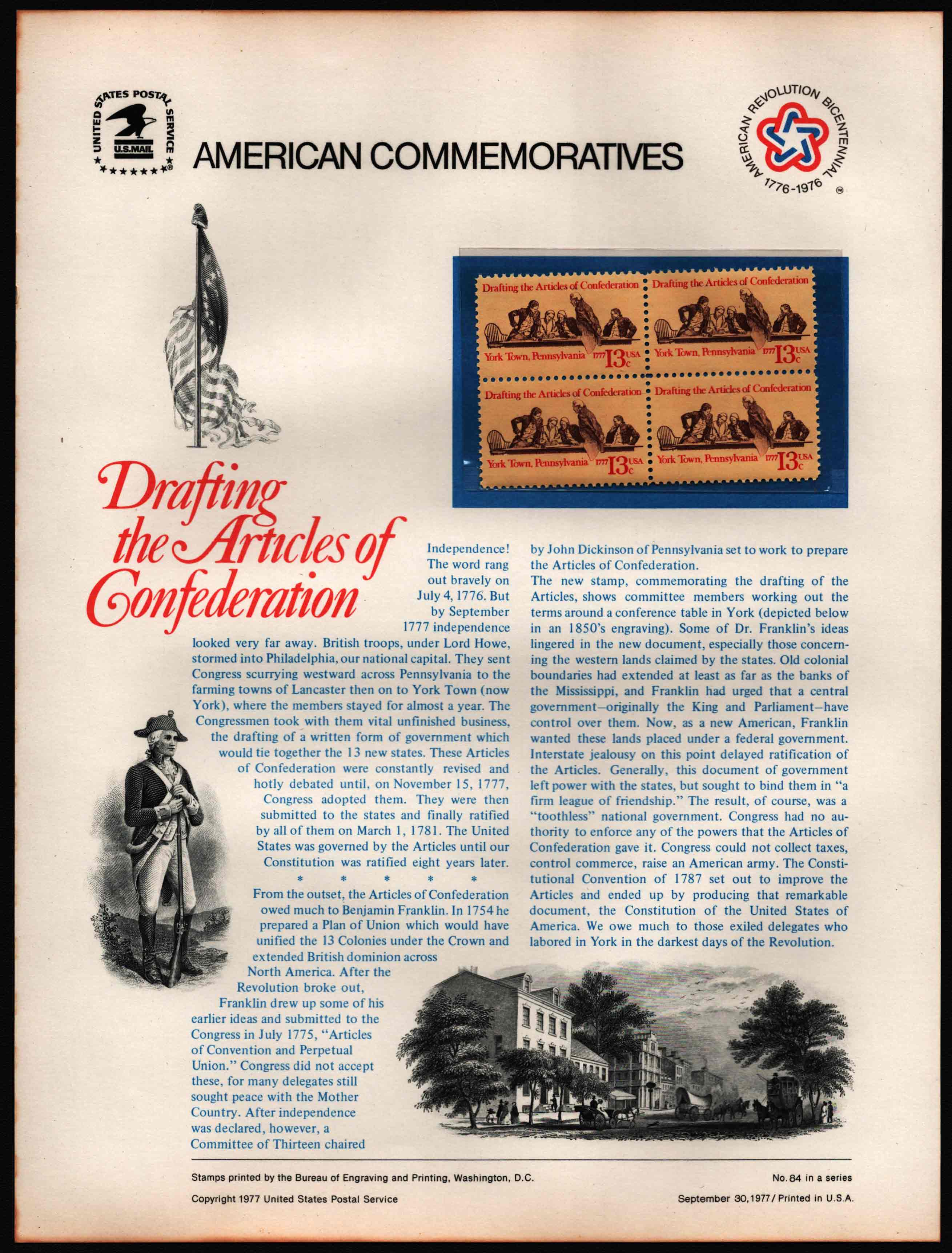 UNITED STATES POSTAL SERVICE
U.S.MAIL

AMERICAN COMMEMORATIVES

AMERICAN REVOLUTION BICENTENNIAL 1776-1976

Drafting the Articles of Confederation
York Town, Pennsylvania 1777 13c USA

Drafting the Articles of Confederation
York Town, Pennsylvania 1777 13c USA

Drafting the Articles of Confederation
York Town, Pennsylvania 1777 13c USA

Drafting the Articles of Confederation
York Town, Pennsylvania 1777 13c USA

Drafting the Articles of Confederation

Independence! The word rang out bravely on July 4, 1776. But by September 1777 independence looked very far away. British troops, under Lord Howe, stormed into Philadelphia, our national capital. They sent Congress scurrying westward across Pennsylvania to the farming towns of Lancaster then on to York Town (now York), where the members stayed for almost a year. The Congressmen took with them vital unfinished business, the drafting of a written form of government which would tie together the 13 new states. These Articles of Confederation were constantly revised and hotly debated until, on November 15, 1777, Congress adopted them. They were then submitted to the states and finally ratified by all of them on March 1, 1781. The United States was governed by the Articles until our Constitution was ratified eight years later.

* * * * *

From the outset, the Articles of Confederation owed much to Benjamin Franklin. In 1754 he prepared a Plan of Union which would have unified the 13 Colonies under the Crown and extended British dominion across North America. After the Revolution broke out, Franklin drew up some of his earlier ideas and submitted to the Congress in July 1775, "Articles of Convention and Perpetual Union." Congress did not accept these, for many delegates still sought peace with the Mother Country. After independence was declared, however, a Committee of Thirteen chaired by John Dickinson of Pennsylvania set to work to prepare the Articles of Confederation.

The new stamp, commemorating the drafting of the Articles, shows committee members working out the terms around a conference table in York (depicted below in an 1850's engraving). Some of Dr. Franklin's ideas lingered in the new document, especially those concerning the western lands claimed by the states. Old colonial boundaries had extended at least as far as the banks of the Mississippi, and Franklin had urged that a central government—originally the King and Parliament—have control over them. Now, as a new American, Franklin wanted these lands placed under a federal government. Interstate jealousy on this point delayed ratification of the Articles. Generally, this document of government left power with the states, but sought to bind them in "a firm league of friendship." The result, of course, was a "toothless" national government. Congress had no authority to enforce any of the powers that the Articles of Confederation gave it. Congress could not collect taxes, control commerce, raise an American army. The Constitutional Convention of 1787 set out to improve the Articles and ended up by producing that remarkable document, the Constitution of the United States of America. We owe much to those exiled delegates who labored in York in the darkest days of the Revolution.

Stamps printed by the Bureau of Engraving and Printing, Washington, D.C.
No. 84 in a series
Copyright 1977 United States Postal Service
September 30, 1977 / Printed in U.S.A.